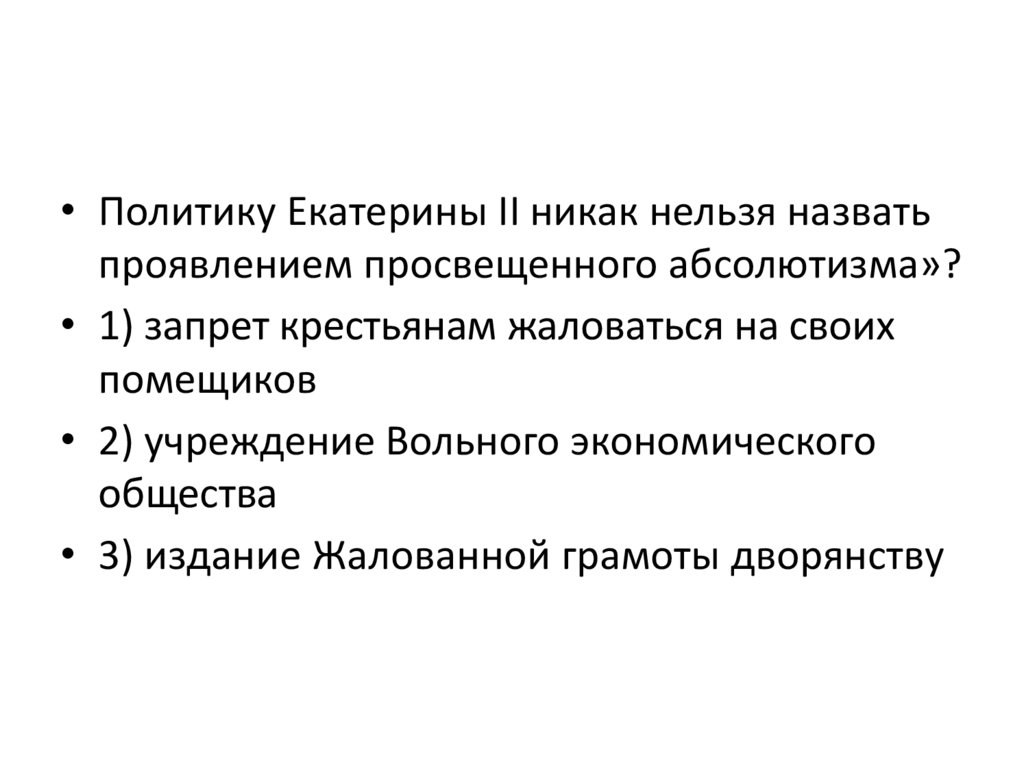 • Политику Екатерины II никак нельзя назвать проявлением просвещенного абсолютизма»?
• 1) запрет крестьянам жаловаться на своих помещиков
• 2) учреждение Вольного экономического общества
• 3) издание Жалованной грамоты дворянству